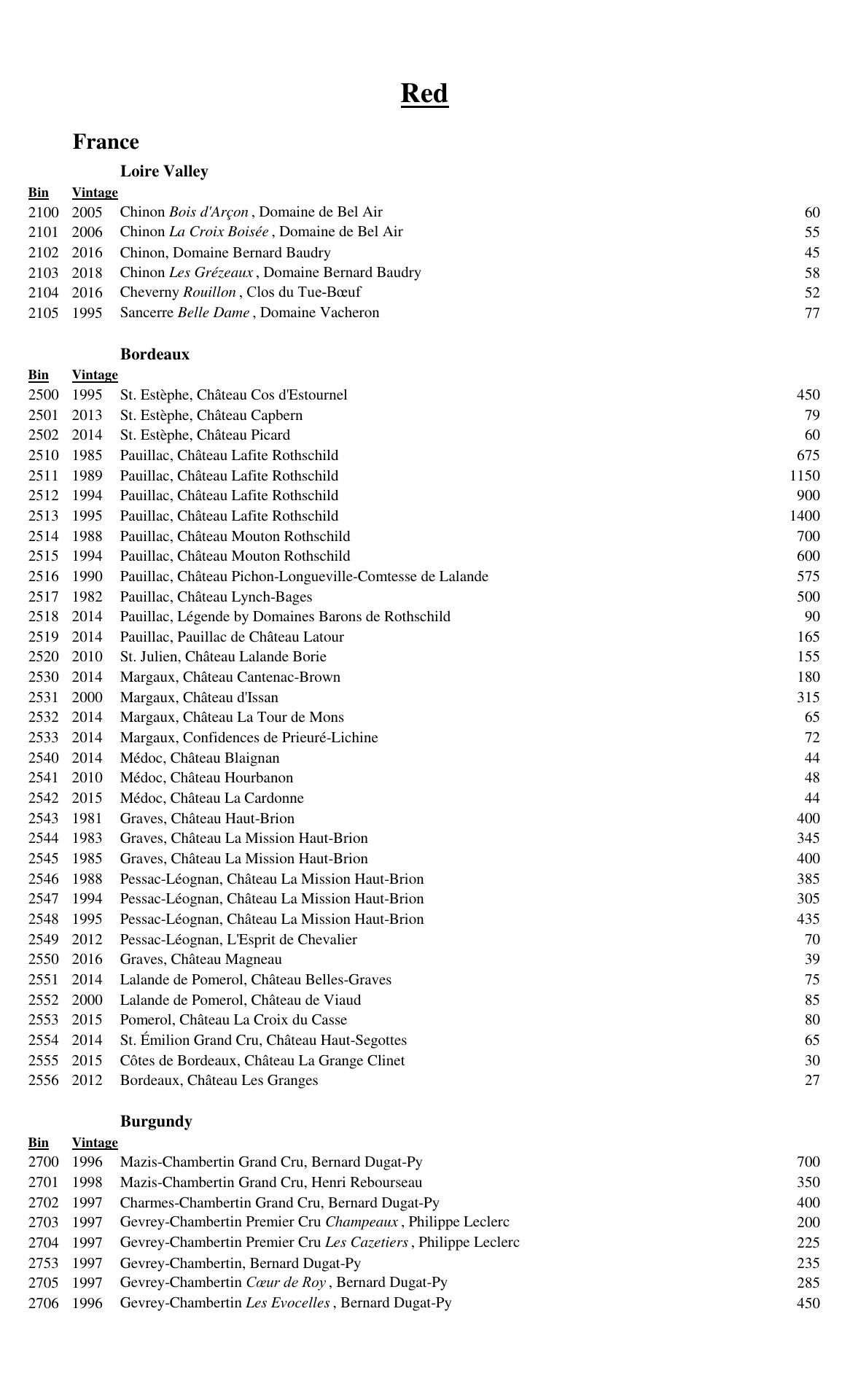 Red

France

Loire Valley

| Bin | Vintage | | |
|---|---|---|---|
| 2100 | 2005 | Chinon Bois d'Arçon , Domaine de Bel Air | 60 |
| 2101 | 2006 | Chinon La Croix Boisée , Domaine de Bel Air | 55 |
| 2102 | 2016 | Chinon, Domaine Bernard Baudry | 45 |
| 2103 | 2018 | Chinon Les Grézeaux , Domaine Bernard Baudry | 58 |
| 2104 | 2016 | Cheverny Rouillon , Clos du Tue-Bœuf | 52 |
| 2105 | 1995 | Sancerre Belle Dame , Domaine Vacheron | 77 |

Bordeaux

| Bin | Vintage | | |
|---|---|---|---|
| 2500 | 1995 | St. Estèphe, Château Cos d'Estournel | 450 |
| 2501 | 2013 | St. Estèphe, Château Capbern | 79 |
| 2502 | 2014 | St. Estèphe, Château Picard | 60 |
| 2510 | 1985 | Pauillac, Château Lafite Rothschild | 675 |
| 2511 | 1989 | Pauillac, Château Lafite Rothschild | 1150 |
| 2512 | 1994 | Pauillac, Château Lafite Rothschild | 900 |
| 2513 | 1995 | Pauillac, Château Lafite Rothschild | 1400 |
| 2514 | 1988 | Pauillac, Château Mouton Rothschild | 700 |
| 2515 | 1994 | Pauillac, Château Mouton Rothschild | 600 |
| 2516 | 1990 | Pauillac, Château Pichon-Longueville-Comtesse de Lalande | 575 |
| 2517 | 1982 | Pauillac, Château Lynch-Bages | 500 |
| 2518 | 2014 | Pauillac, Légende by Domaines Barons de Rothschild | 90 |
| 2519 | 2014 | Pauillac, Pauillac de Château Latour | 165 |
| 2520 | 2010 | St. Julien, Château Lalande Borie | 155 |
| 2530 | 2014 | Margaux, Château Cantenac-Brown | 180 |
| 2531 | 2000 | Margaux, Château d'Issan | 315 |
| 2532 | 2014 | Margaux, Château La Tour de Mons | 65 |
| 2533 | 2014 | Margaux, Confidences de Prieuré-Lichine | 72 |
| 2540 | 2014 | Médoc, Château Blaignan | 44 |
| 2541 | 2010 | Médoc, Château Hourbanon | 48 |
| 2542 | 2015 | Médoc, Château La Cardonne | 44 |
| 2543 | 1981 | Graves, Château Haut-Brion | 400 |
| 2544 | 1983 | Graves, Château La Mission Haut-Brion | 345 |
| 2545 | 1985 | Graves, Château La Mission Haut-Brion | 400 |
| 2546 | 1988 | Pessac-Léognan, Château La Mission Haut-Brion | 385 |
| 2547 | 1994 | Pessac-Léognan, Château La Mission Haut-Brion | 305 |
| 2548 | 1995 | Pessac-Léognan, Château La Mission Haut-Brion | 435 |
| 2549 | 2012 | Pessac-Léognan, L'Esprit de Chevalier | 70 |
| 2550 | 2016 | Graves, Château Magneau | 39 |
| 2551 | 2014 | Lalande de Pomerol, Château Belles-Graves | 75 |
| 2552 | 2000 | Lalande de Pomerol, Château de Viaud | 85 |
| 2553 | 2015 | Pomerol, Château La Croix du Casse | 80 |
| 2554 | 2014 | St. Émilion Grand Cru, Château Haut-Segottes | 65 |
| 2555 | 2015 | Côtes de Bordeaux, Château La Grange Clinet | 30 |
| 2556 | 2012 | Bordeaux, Château Les Granges | 27 |

Burgundy

| Bin | Vintage | | |
|---|---|---|---|
| 2700 | 1996 | Mazis-Chambertin Grand Cru, Bernard Dugat-Py | 700 |
| 2701 | 1998 | Mazis-Chambertin Grand Cru, Henri Rebourseau | 350 |
| 2702 | 1997 | Charmes-Chambertin Grand Cru, Bernard Dugat-Py | 400 |
| 2703 | 1997 | Gevrey-Chambertin Premier Cru Champeaux , Philippe Leclerc | 200 |
| 2704 | 1997 | Gevrey-Chambertin Premier Cru Les Cazetiers , Philippe Leclerc | 225 |
| 2753 | 1997 | Gevrey-Chambertin, Bernard Dugat-Py | 235 |
| 2705 | 1997 | Gevrey-Chambertin Cœur de Roy , Bernard Dugat-Py | 285 |
| 2706 | 1996 | Gevrey-Chambertin Les Evocelles , Bernard Dugat-Py | 450 |